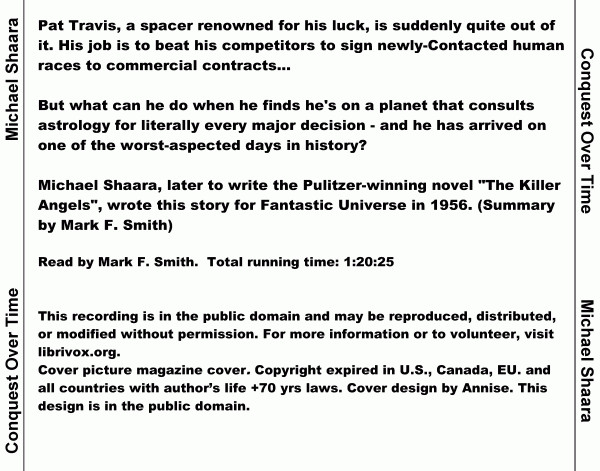 Michael Shaara

Conquest Over Time

Pat Travis, a spacer renowned for his luck, is suddenly quite out of it. His job is to beat his competitors to sign newly-Contacted human races to commercial contracts...

But what can he do when he finds he's on a planet that consults astrology for literally every major decision - and he has arrived on one of the worst-aspected days in history?

Michael Shaara, later to write the Pulitzer-winning novel "The Killer Angels", wrote this story for Fantastic Universe in 1956. (Summary by Mark F. Smith)

Read by Mark F. Smith. Total running time: 1:20:25

This recording is in the public domain and may be reproduced, distributed, or modified without permission. For more information or to volunteer, visit librivox.org.
Cover picture magazine cover. Copyright expired in U.S., Canada, EU. and all countries with author's life +70 yrs laws. Cover design by Annise. This design is in the public domain.

Conquest Over Time

Michael Shaara